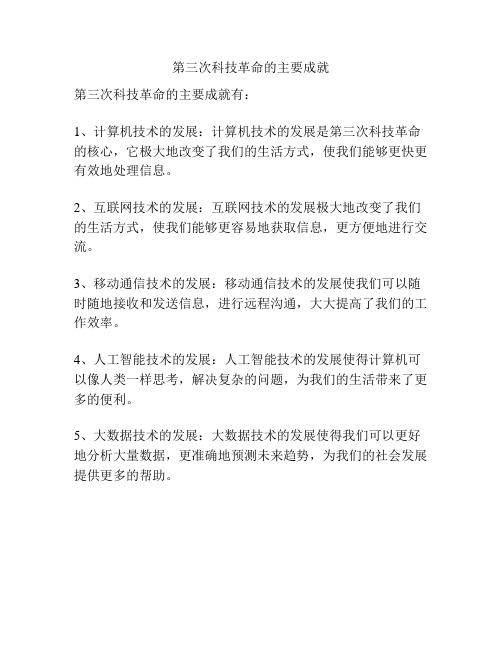 第三次科技革命的主要成就

第三次科技革命的主要成就有：

1、计算机技术的发展：计算机技术的发展是第三次科技革命的核心，它极大地改变了我们的生活方式，使我们能够更快更有效地处理信息。

2、互联网技术的发展：互联网技术的发展极大地改变了我们的生活方式，使我们能够更容易地获取信息，更方便地进行交流。

3、移动通信技术的发展：移动通信技术的发展使我们可以随时随地接收和发送信息，进行远程沟通，大大提高了我们的工作效率。

4、人工智能技术的发展：人工智能技术的发展使得计算机可以像人类一样思考，解决复杂的问题，为我们的生活带来了更多的便利。

5、大数据技术的发展：大数据技术的发展使得我们可以更好地分析大量数据，更准确地预测未来趋势，为我们的社会发展提供更多的帮助。